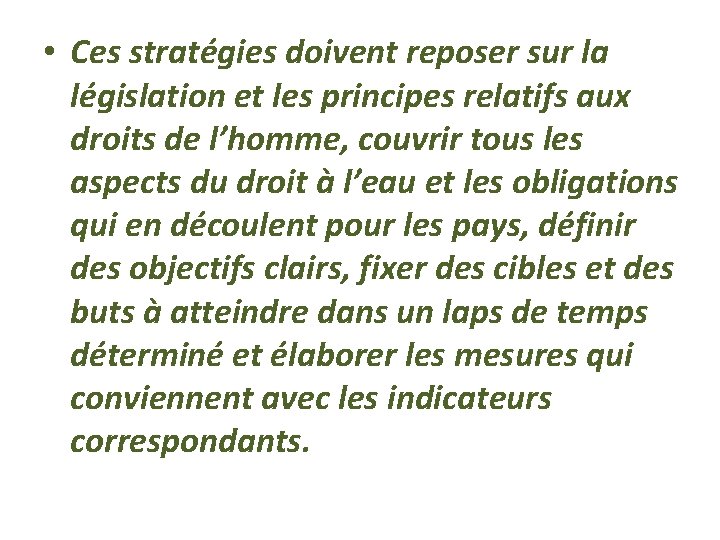 • Ces stratégies doivent reposer sur la législation et les principes relatifs aux droits de l’homme, couvrir tous les aspects du droit à l’eau et les obligations qui en découlent pour les pays, définir des objectifs clairs, fixer des cibles et des buts à atteindre dans un laps de temps déterminé et élaborer les mesures qui conviennent avec les indicateurs correspondants.